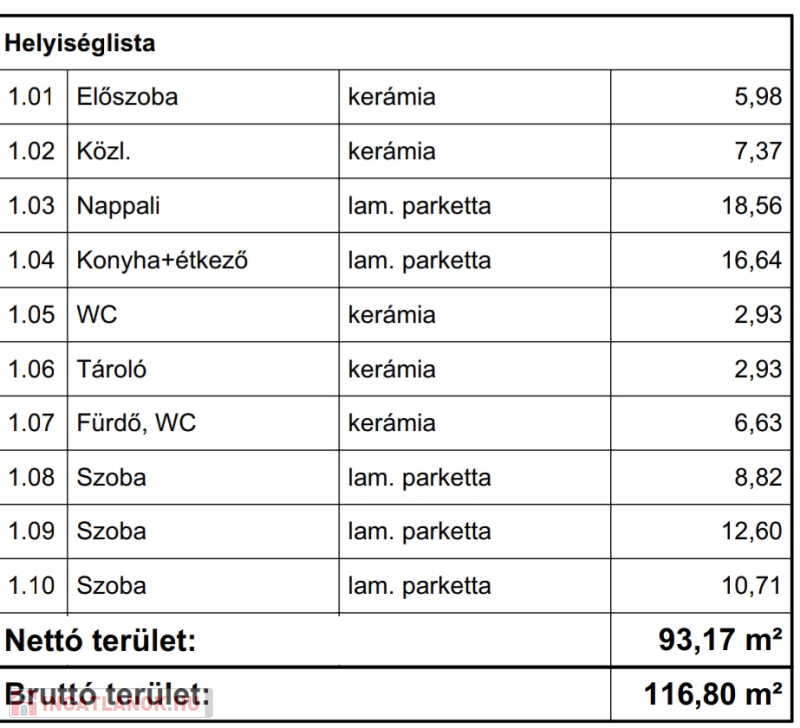 | Helyiséglista | | | |
|---|---|---|---|
| 1.01 | Előszoba | kerámia | 5,98 |
| 1.02 | Közl. | kerámia | 7,37 |
| 1.03 | Nappali | lam. parketta | 18,56 |
| 1.04 | Konyha+étkező | lam. parketta | 16,64 |
| 1.05 | WC | kerámia | 2,93 |
| 1.06 | Tároló | kerámia | 2,93 |
| 1.07 | Fürdő, WC | kerámia | 6,63 |
| 1.08 | Szoba | lam. parketta | 8,82 |
| 1.09 | Szoba | lam. parketta | 12,60 |
| 1.10 | Szoba | lam. parketta | 10,71 |
| **Nettó terület:** | | | **93,17 m²** |
| **Bruttó terület:** | | | **116,80 m²** |

INGATLANOK.HU